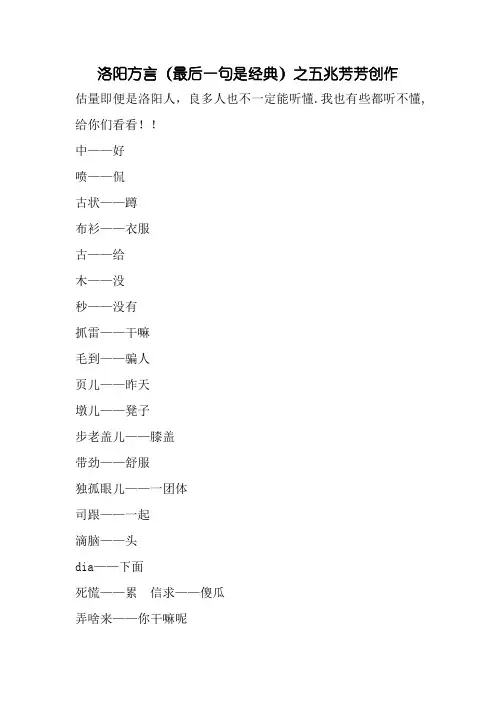 洛阳方言（最后一句是经典）之五兆芳芳创作

估量即便是洛阳人，良多人也不一定能听懂.我也有些都听不懂，给你们看看！！

中——好

喷——侃

古状——蹲

布衫——衣服

古——给

木——没

秒——没有

抓雷——干嘛

毛到——骗人

页儿——昨天

墩儿——凳子

步老盖儿——膝盖

带劲——舒服

独孤眼儿——一团体

司跟——一起

滴脑——头

dia——下面

死慌——累　信求——傻瓜

弄啥来——你干嘛呢